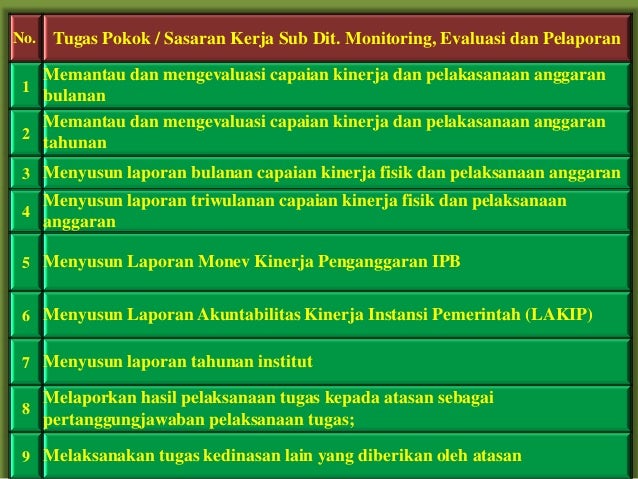 | No. | Tugas Pokok / Sasaran Kerja Sub Dit. Monitoring, Evaluasi dan Pelaporan |
|---|---|
| 1 | Memantau dan mengevaluasi capaian kinerja dan pelakasanaan anggaran bulanan |
| 2 | Memantau dan mengevaluasi capaian kinerja dan pelakasanaan anggaran tahunan |
| 3 | Menyusun laporan bulanan capaian kinerja fisik dan pelaksanaan anggaran |
| 4 | Menyusun laporan triwulanan capaian kinerja fisik dan pelaksanaan anggaran |
| 5 | Menyusun Laporan Monev Kinerja Penganggaran IPB |
| 6 | Menyusun Laporan Akuntabilitas Kinerja Instansi Pemerintah (LAKIP) |
| 7 | Menyusun laporan tahunan institut |
| 8 | Melaporkan hasil pelaksanaan tugas kepada atasan sebagai pertanggungjawaban pelaksanaan tugas; |
| 9 | Melaksanakan tugas kedinasan lain yang diberikan oleh atasan |